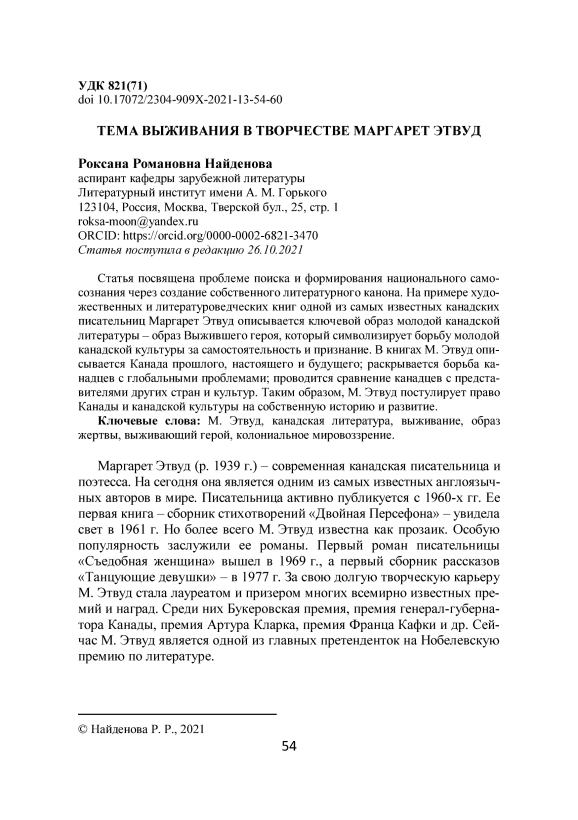 УДК 821(71)
doi 10.17072/2304-909X-2021-13-54-60

ТЕМА ВЫЖИВАНИЯ В ТВОРЧЕСТВЕ МАРГАРЕТ ЭТВУД

Роксана Романовна Найденова
аспирант кафедры зарубежной литературы
Литературный институт имени А. М. Горького
123104, Россия, Москва, Тверской бул., 25, стр. 1
roksa-moon@yandex.ru
ORCID: https://orcid.org/0000-0002-6821-3470
Статья поступила в редакцию 26.10.2021

Статья посвящена проблеме поиска и формирования национального самосознания через создание собственного литературного канона. На примере художественных и литературоведческих книг одной из самых известных канадских писательниц Маргарет Этвуд описывается ключевой образ молодой канадской литературы – образ Выжившего героя, который символизирует борьбу молодой канадской культуры за самостоятельность и признание. В книгах М. Этвуд описывается Канада прошлого, настоящего и будущего; раскрывается борьба канадцев с глобальными проблемами; проводится сравнение канадцев с представителями других стран и культур. Таким образом, М. Этвуд постулирует право Канады и канадской культуры на собственную историю и развитие.

Ключевые слова: М. Этвуд, канадская литература, выживание, образ жертвы, выживающий герой, колониальное мировоззрение.

Маргарет Этвуд (р. 1939 г.) – современная канадская писательница и поэтесса. На сегодня она является одним из самых известных англоязычных авторов в мире. Писательница активно публикуется с 1960-х гг. Ее первая книга – сборник стихотворений «Двойная Персефона» – увидела свет в 1961 г. Но более всего М. Этвуд известна как прозаик. Особую популярность заслужили ее романы. Первый роман писательницы «Съедобная женщина» вышел в 1969 г., а первый сборник рассказов «Танцующие девушки» – в 1977 г. За свою долгую творческую карьеру М. Этвуд стала лауреатом и призером многих всемирно известных премий и наград. Среди них Букеровская премия, премия генерал-губернатора Канады, премия Артура Кларка, премия Франца Кафки и др. Сейчас М. Этвуд является одной из главных претенденток на Нобелевскую премию по литературе.

© Найденова Р. Р., 2021

54